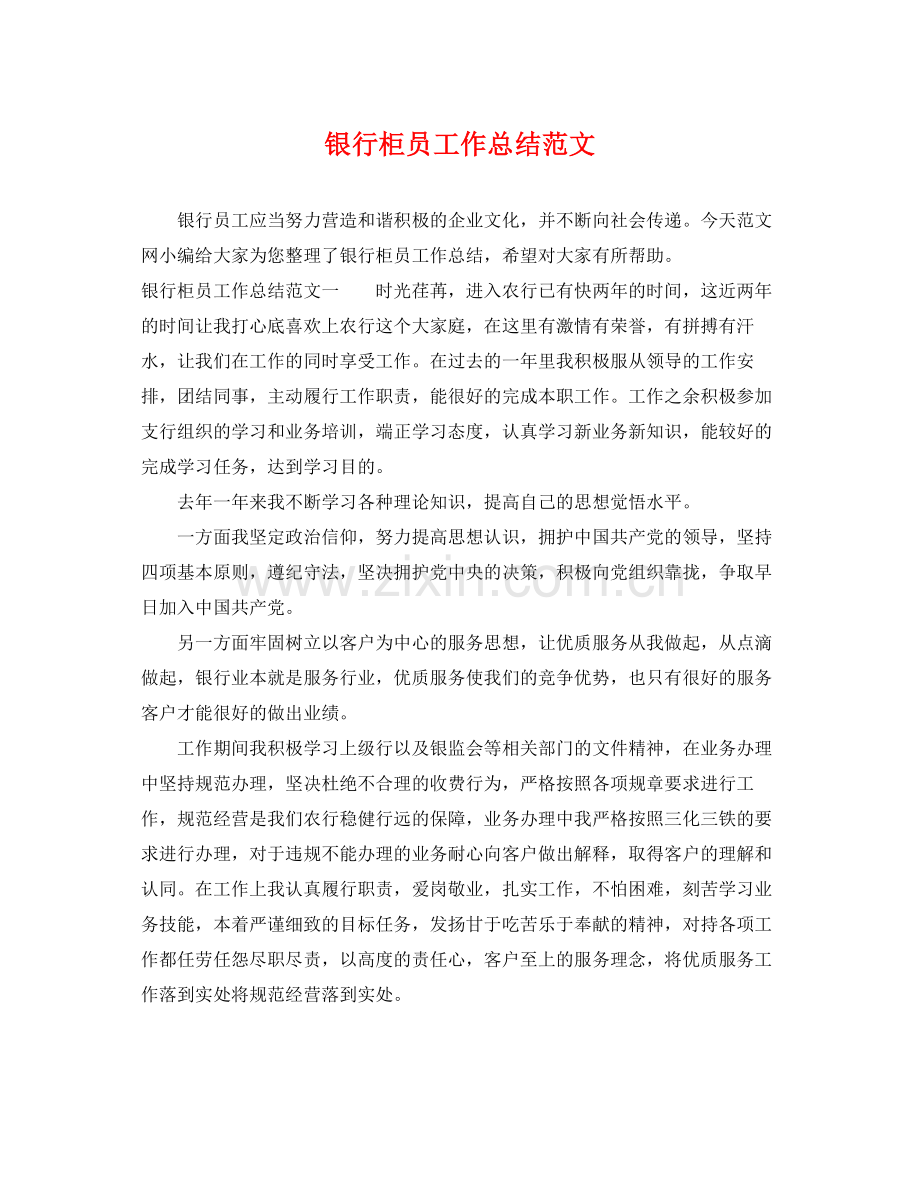 银行柜员工作总结范文

银行员工应当努力营造和谐积极的企业文化，并不断向社会传递。今天范文网小编给大家为您整理了银行柜员工作总结，希望对大家有所帮助。

银行柜员工作总结范文一　　时光荏苒，进入农行已有快两年的时间，这近两年的时间让我打心底喜欢上农行这个大家庭，在这里有激情有荣誉，有拼搏有汗水，让我们在工作的同时享受工作。在过去的一年里我积极服从领导的工作安排，团结同事，主动履行工作职责，能很好的完成本职工作。工作之余积极参加支行组织的学习和业务培训，端正学习态度，认真学习新业务新知识，能较好的完成学习任务，达到学习目的。

去年一年来我不断学习各种理论知识，提高自己的思想觉悟水平。

一方面我坚定政治信仰，努力提高思想认识，拥护中国共产党的领导，坚持四项基本原则，遵纪守法，坚决拥护党中央的决策，积极向党组织靠拢，争取早日加入中国共产党。

另一方面牢固树立以客户为中心的服务思想，让优质服务从我做起，从点滴做起，银行业本就是服务行业，优质服务使我们的竞争优势，也只有很好的服务客户才能很好的做出业绩。

工作期间我积极学习上级行以及银监会等相关部门的文件精神，在业务办理中坚持规范办理，坚决杜绝不合理的收费行为，严格按照各项规章要求进行工作，规范经营是我们农行稳健行远的保障，业务办理中我严格按照三化三铁的要求进行办理，对于违规不能办理的业务耐心向客户做出解释，取得客户的理解和认同。在工作上我认真履行职责，爱岗敬业，扎实工作，不怕困难，刻苦学习业务技能，本着严谨细致的目标任务，发扬甘于吃苦乐于奉献的精神，对持各项工作都任劳任怨尽职尽责，以高度的责任心，客户至上的服务理念，将优质服务工作落到实处将规范经营落到实处。

www.zixin.com.cn